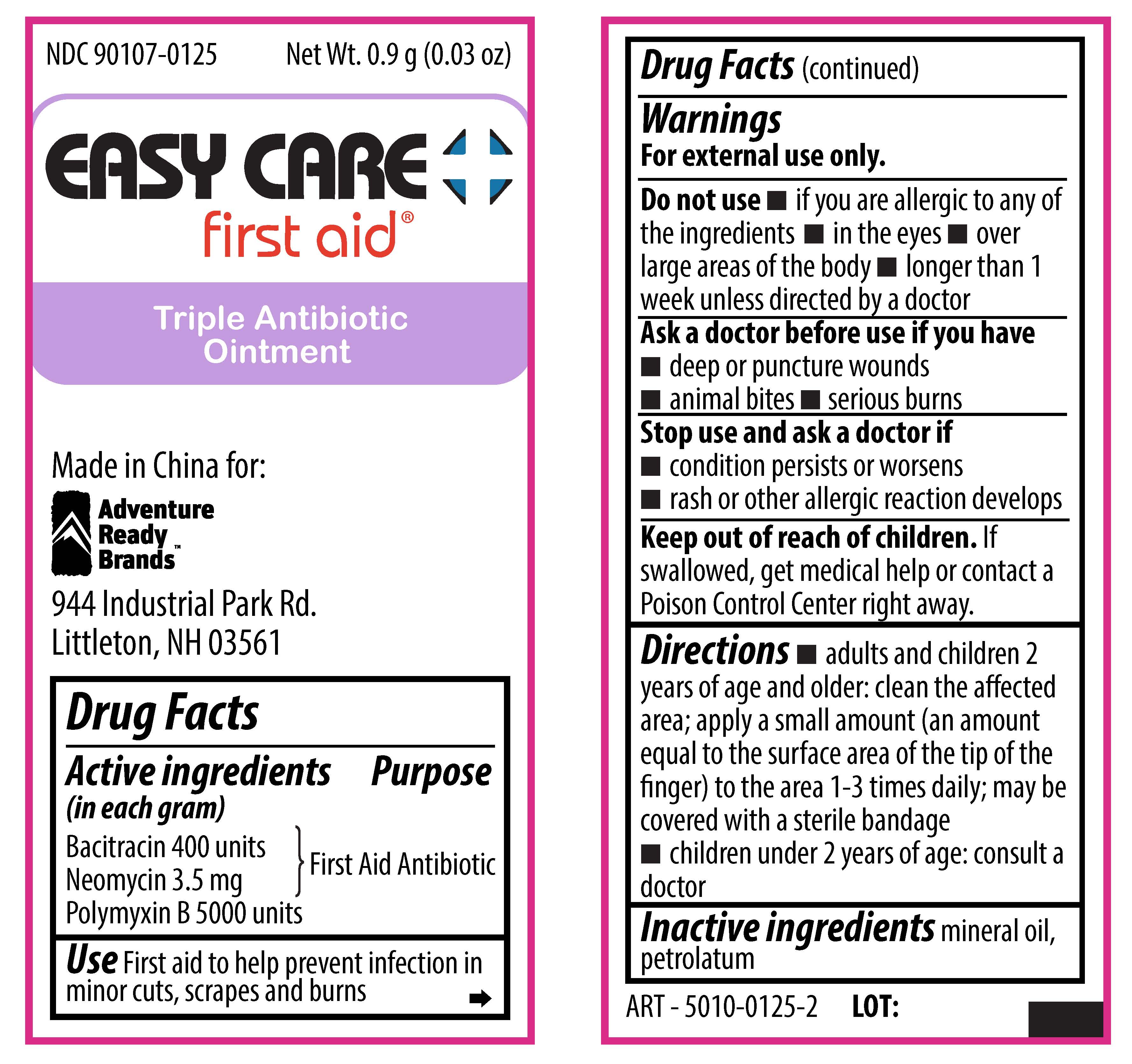 NDC 90107-0125 Net Wt. 0.9 g (0.03 oz)

EASY CARE
first aid®

Triple Antibiotic Ointment

Made in China for:

Adventure Ready Brands™

944 Industrial Park Rd.
Littleton, NH 03561

Drug Facts

Active ingredients (in each gram) Purpose

Bacitracin 400 units
Neomycin 3.5 mg
Polymyxin B 5000 units
First Aid Antibiotic

Use First aid to help prevent infection in minor cuts, scrapes and burns

Drug Facts (continued)

Warnings
For external use only.

Do not use ■ if you are allergic to any of the ingredients ■ in the eyes ■ over large areas of the body ■ longer than 1 week unless directed by a doctor

Ask a doctor before use if you have
■ deep or puncture wounds
■ animal bites ■ serious burns

Stop use and ask a doctor if
■ condition persists or worsens
■ rash or other allergic reaction develops

Keep out of reach of children. If swallowed, get medical help or contact a Poison Control Center right away.

Directions ■ adults and children 2 years of age and older: clean the affected area; apply a small amount (an amount equal to the surface area of the tip of the finger) to the area 1-3 times daily; may be covered with a sterile bandage
■ children under 2 years of age: consult a doctor

Inactive ingredients mineral oil, petrolatum

ART - 5010-0125-2 LOT: